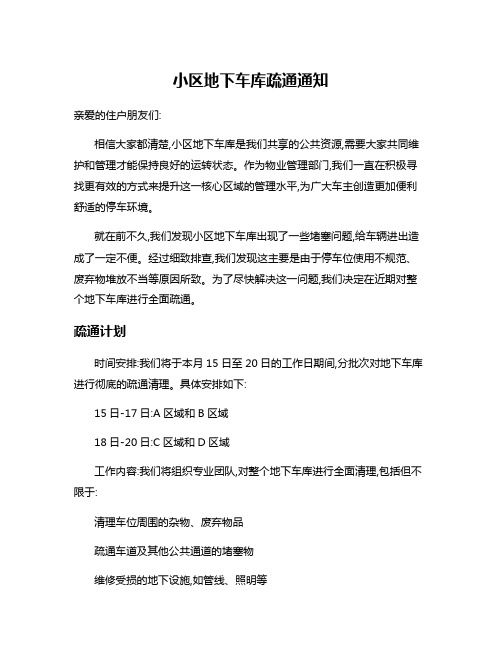 小区地下车库疏通通知

亲爱的住户朋友们:

相信大家都清楚,小区地下车库是我们共享的公共资源,需要大家共同维护和管理才能保持良好的运转状态。作为物业管理部门,我们一直在积极寻找更有效的方式来提升这一核心区域的管理水平,为广大车主创造更加便利舒适的停车环境。

就在前不久,我们发现小区地下车库出现了一些堵塞问题,给车辆进出造成了一定不便。经过细致排查,我们发现这主要是由于停车位使用不规范、废弃物堆放不当等原因所致。为了尽快解决这一问题,我们决定在近期对整个地下车库进行全面疏通。

疏通计划

时间安排:我们将于本月 15 日至 20 日的工作日期间,分批次对地下车库进行彻底的疏通清理。具体安排如下:

15 日-17 日:A 区域和 B 区域

18 日-20 日:C 区域和 D 区域

工作内容:我们将组织专业团队,对整个地下车库进行全面清理,包括但不限于:

清理车位周围的杂物、废弃物品

疏通车道及其他公共通道的堵塞物

维修受损的地下设施,如管线、照明等